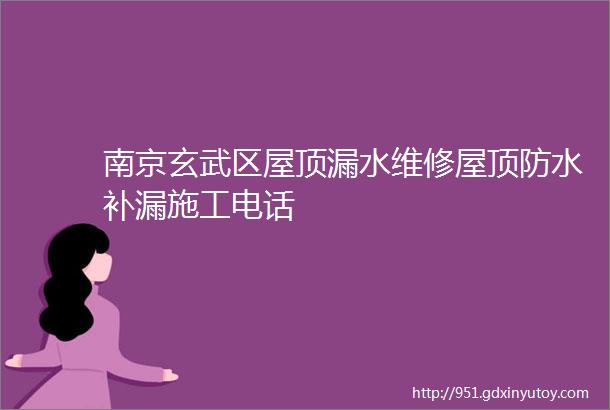 南京玄武区屋顶漏水维修屋顶防水补漏施工电话

http://951.gdxinyutoy.com